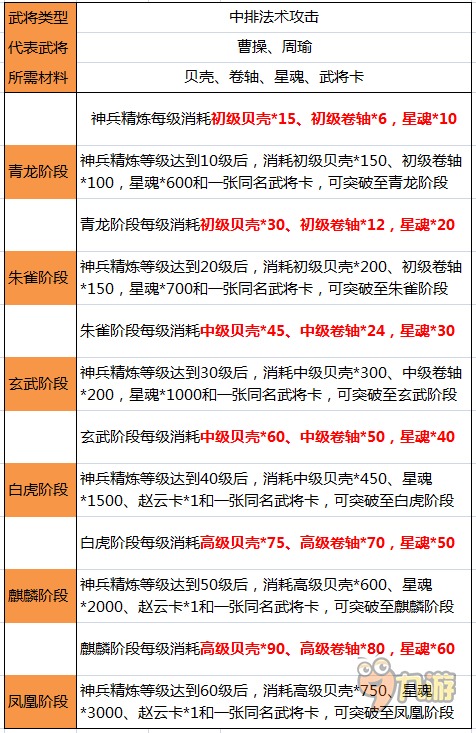 | 武将类型 | 中排法术攻击 |
|---|---|
| 代表武将 | 曹操、周瑜 |
| 所需材料 | 贝壳、卷轴、星魂、武将卡 |
| | 神兵精炼每级消耗初级贝壳*15、初级卷轴*6，星魂*10 |
| 青龙阶段 | 神兵精炼等级达到10级后，消耗初级贝壳*150、初级卷轴*100，星魂*600和一张同名武将卡，可突破至青龙阶段 |
| | 青龙阶段每级消耗初级贝壳*30、初级卷轴*12，星魂*20 |
| 朱雀阶段 | 神兵精炼等级达到20级后，消耗初级贝壳*200、初级卷轴*150，星魂*700和一张同名武将卡，可突破至朱雀阶段 |
| | 朱雀阶段每级消耗中级贝壳*45、中级卷轴*24，星魂*30 |
| 玄武阶段 | 神兵精炼等级达到30级后，消耗中级贝壳*300、中级卷轴*200，星魂*1000和一张同名武将卡，可突破至玄武阶段 |
| | 玄武阶段每级消耗中级贝壳*60、中级卷轴*50，星魂*40 |
| 白虎阶段 | 神兵精炼等级达到40级后，消耗中级贝壳*450、星魂*1500、赵云卡*1和一张同名武将卡，可突破至白虎阶段 |
| | 白虎阶段每级消耗高级贝壳*75、高级卷轴*70，星魂*50 |
| 麒麟阶段 | 神兵精炼等级达到50级后，消耗高级贝壳*600、星魂*2000、赵云卡*1和一张同名武将卡，可突破至麒麟阶段 |
| | 麒麟阶段每级消耗高级贝壳*90、高级卷轴*80，星魂*60 |
| 凤凰阶段 | 神兵精炼等级达到60级后，消耗高级贝壳*750、星魂*3000、赵云卡*1和一张同名武将卡，可突破至凤凰阶段 |

九游